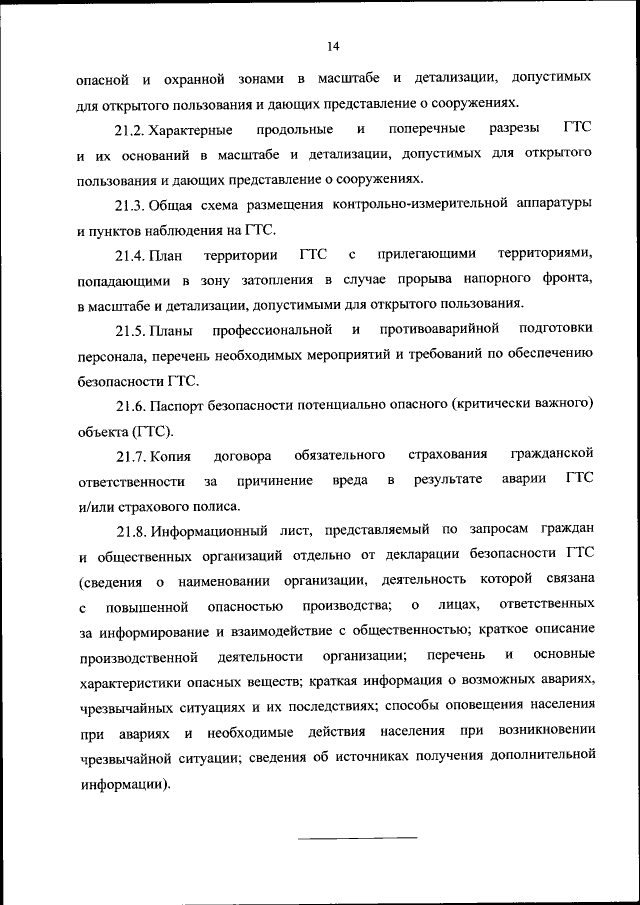 14

опасной и охранной зонами в масштабе и детализации, допустимых для открытого пользования и дающих представление о сооружениях.

21.2. Характерные продольные и поперечные разрезы ГТС и их оснований в масштабе и детализации, допустимых для открытого пользования и дающих представление о сооружениях.

21.3. Общая схема размещения контрольно-измерительной аппаратуры и пунктов наблюдения на ГТС.

21.4. План территории ГТС с прилегающими территориями, попадающими в зону затопления в случае прорыва напорного фронта, в масштабе и детализации, допустимыми для открытого пользования.

21.5. Планы профессиональной и противоаварийной подготовки персонала, перечень необходимых мероприятий и требований по обеспечению безопасности ГТС.

21.6. Паспорт безопасности потенциально опасного (критически важного) объекта (ГТС).

21.7. Копия договора обязательного страхования гражданской ответственности за причинение вреда в результате аварии ГТС и/или страхового полиса.

21.8. Информационный лист, представляемый по запросам граждан и общественных организаций отдельно от декларации безопасности ГТС (сведения о наименовании организации, деятельность которой связана с повышенной опасностью производства; о лицах, ответственных за информирование и взаимодействие с общественностью; краткое описание производственной деятельности организации; перечень и основные характеристики опасных веществ; краткая информация о возможных авариях, чрезвычайных ситуациях и их последствиях; способы оповещения населения при авариях и необходимые действия населения при возникновении чрезвычайной ситуации; сведения об источниках получения дополнительной информации).